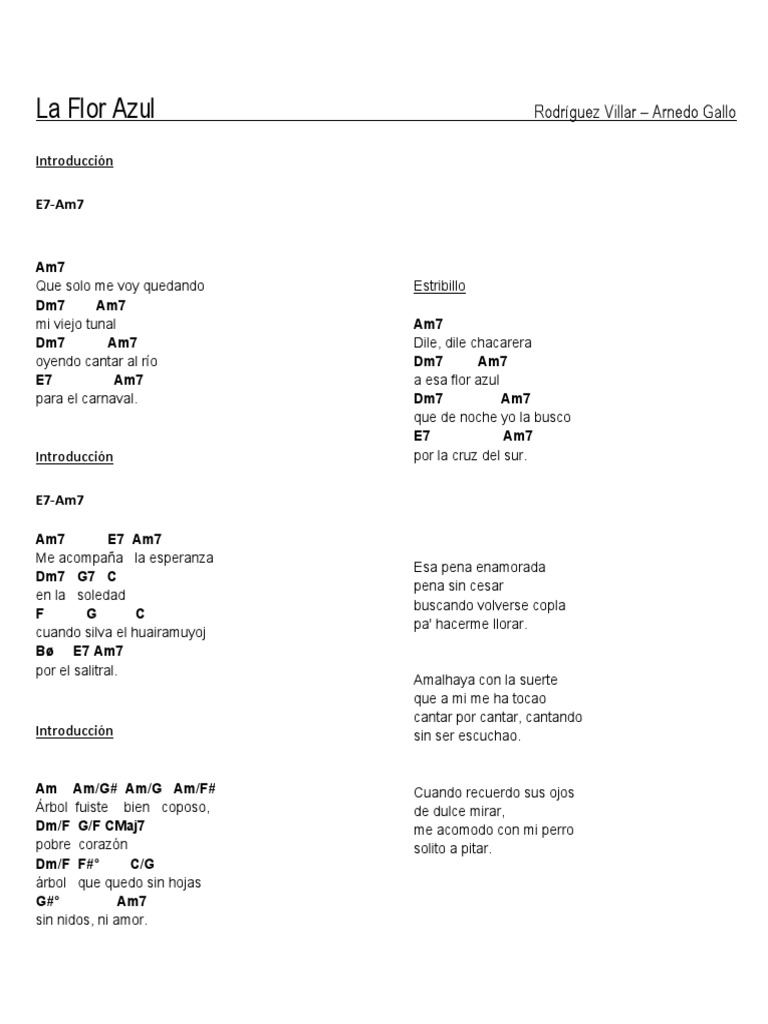 La Flor Azul

Rodríguez Villar – Arnedo Gallo

Introducción

E7-Am7

Am7
Que solo me voy quedando
Dm7 Am7
mi viejo tunal
Dm7 Am7
oyendo cantar al río
E7 Am7
para el carnaval.

Introducción

E7-Am7

Am7 E7 Am7
Me acompaña la esperanza
Dm7 G7 C
en la soledad
F G C
cuando silva el huairamuyoj
Bø E7 Am7
por el salitral.

Introducción

Am Am/G# Am/G Am/F#
Árbol fuiste bien coposo,
Dm/F G/F CMaj7
pobre corazón
Dm/F F#° C/G
árbol que quedo sin hojas
G#° Am7
sin nidos, ni amor.

Estribillo

Am7
Dile, dile chacarera
Dm7 Am7
a esa flor azul
Dm7 Am7
que de noche yo la busco
E7 Am7
por la cruz del sur.

Esa pena enamorada
pena sin cesar
buscando volverse copla
pa' hacerme llorar.

Amalhaya con la suerte
que a mi me ha tocao
cantar por cantar, cantando
sin ser escuchao.

Cuando recuerdo sus ojos
de dulce mirar,
me acomodo con mi perro
solito a pitar.